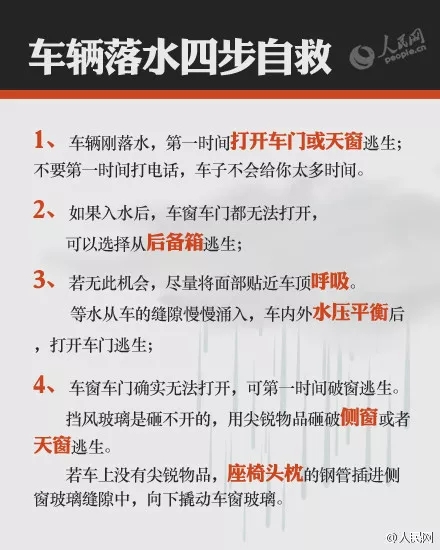 车辆落水四步自救

人民网
people.cn

1、车辆刚落水，第一时间打开车门或天窗逃生；不要第一时间打电话，车子不会给你太多时间。

2、如果入水后，车窗车门都无法打开，可以选择从后备箱逃生；

3、若无此机会，尽量将面部贴近车顶呼吸。

等水从车的缝隙慢慢涌入，车内外水压平衡后，打开车门逃生；

4、车窗车门确实无法打开，可第一时间破窗逃生。

挡风玻璃是砸不开的，用尖锐物品砸破侧窗或者天窗逃生。

若车上没有尖锐物品，座椅头枕的钢管插进侧窗玻璃缝隙中，向下撬动车窗玻璃。

@人民网